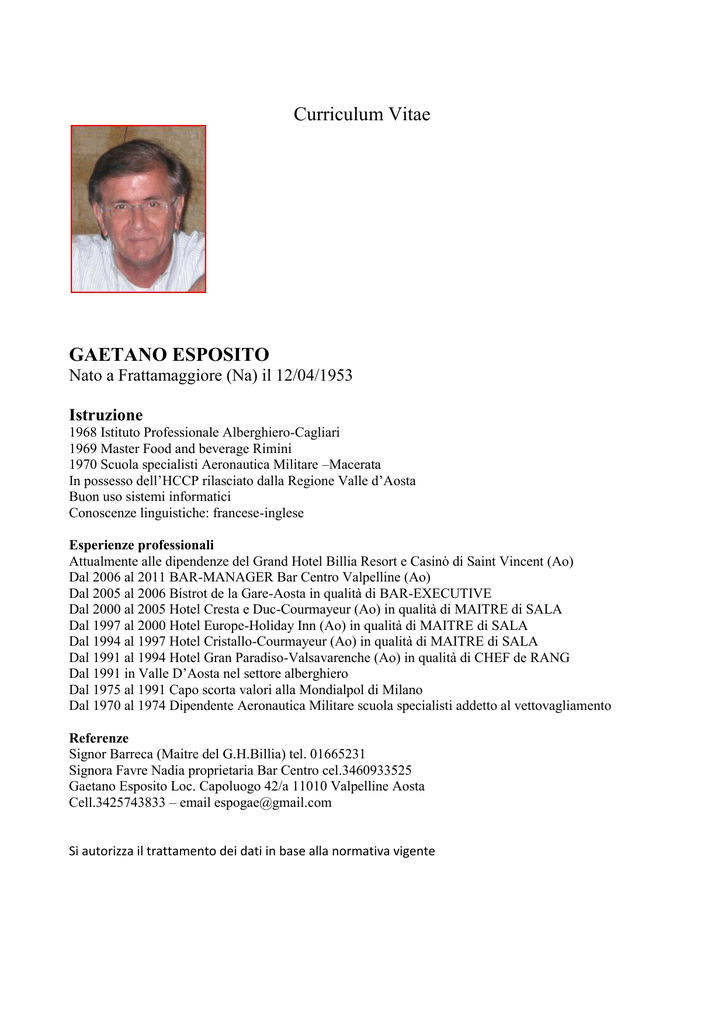 Curriculum Vitae

GAETANO ESPOSITO
Nato a Frattamaggiore (Na) il 12/04/1953

Istruzione
1968 Istituto Professionale Alberghiero-Cagliari
1969 Master Food and beverage Rimini
1970 Scuola specialisti Aeronautica Militare –Macerata
In possesso dell'HCCP rilasciato dalla Regione Valle d'Aosta
Buon uso sistemi informatici
Conoscenze linguistiche: francese-inglese

Esperienze professionali
Attualmente alle dipendenze del Grand Hotel Billia Resort e Casinò di Saint Vincent (Ao)
Dal 2006 al 2011 BAR-MANAGER Bar Centro Valpelline (Ao)
Dal 2005 al 2006 Bistrot de la Gare-Aosta in qualità di BAR-EXECUTIVE
Dal 2000 al 2005 Hotel Cresta e Duc-Courmayeur (Ao) in qualità di MAITRE di SALA
Dal 1997 al 2000 Hotel Europe-Holiday Inn (Ao) in qualità di MAITRE di SALA
Dal 1994 al 1997 Hotel Cristallo-Courmayeur (Ao) in qualità di MAITRE di SALA
Dal 1991 al 1994 Hotel Gran Paradiso-Valsavarenche (Ao) in qualità di CHEF de RANG
Dal 1991 in Valle D'Aosta nel settore alberghiero
Dal 1975 al 1991 Capo scorta valori alla Mondialpol di Milano
Dal 1970 al 1974 Dipendente Aeronautica Militare scuola specialisti addetto al vettovagliamento

Referenze
Signor Barreca (Maitre del G.H.Billia) tel. 01665231
Signora Favre Nadia proprietaria Bar Centro cel.3460933525
Gaetano Esposito Loc. Capoluogo 42/a 11010 Valpelline Aosta
Cell.3425743833 – email espogae@gmail.com

Si autorizza il trattamento dei dati in base alla normativa vigente